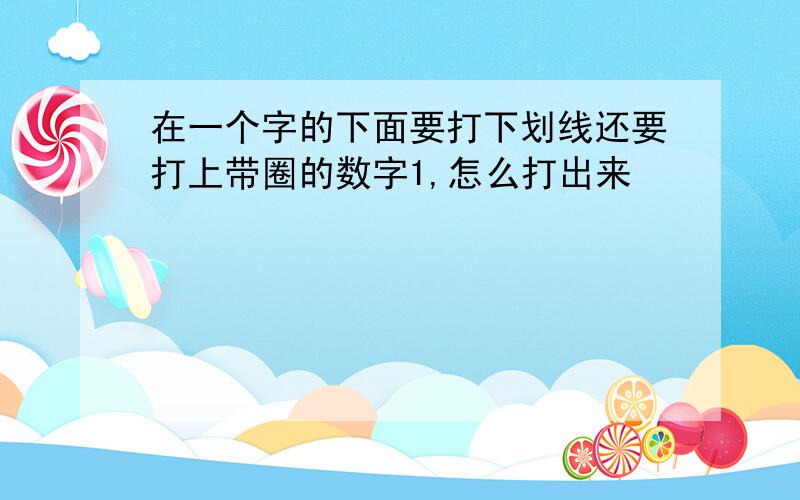 在一个字的下面要打下划线还要打上带圈的数字1,怎么打出来